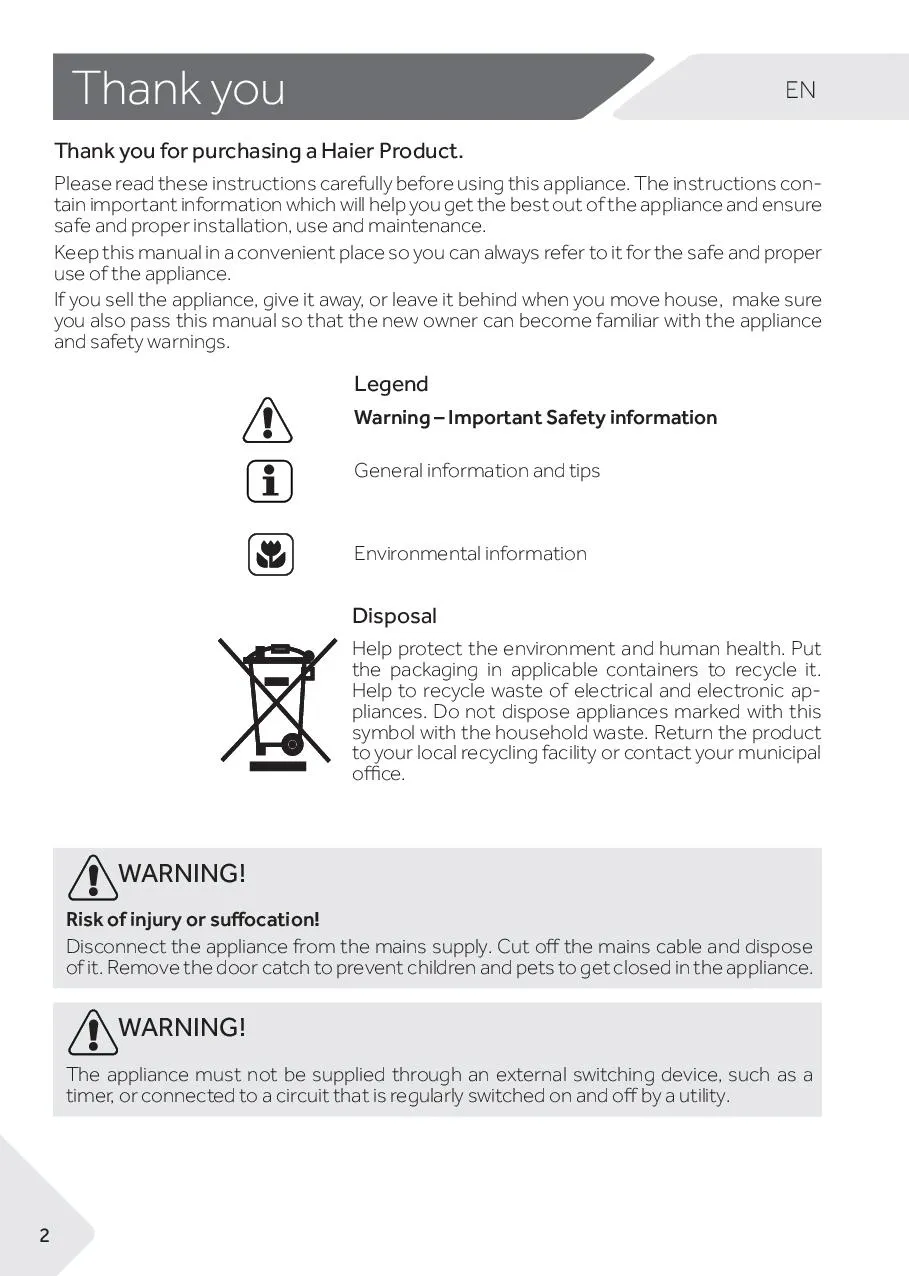 Thank you

EN

Thank you for purchasing a Haier Product.

Please read these instructions carefully before using this appliance. The instructions contain important information which will help you get the best out of the appliance and ensure safe and proper installation, use and maintenance.

Keep this manual in a convenient place so you can always refer to it for the safe and proper use of the appliance.

If you sell the appliance, give it away, or leave it behind when you move house, make sure you also pass this manual so that the new owner can become familiar with the appliance and safety warnings.

Legend

Warning – Important Safety information

General information and tips

Environmental information

Disposal

Help protect the environment and human health. Put the packaging in applicable containers to recycle it. Help to recycle waste of electrical and electronic appliances. Do not dispose appliances marked with this symbol with the household waste. Return the product to your local recycling facility or contact your municipal office.

WARNING!

Risk of injury or suffocation!

Disconnect the appliance from the mains supply. Cut off the mains cable and dispose of it. Remove the door catch to prevent children and pets to get closed in the appliance.

WARNING!

The appliance must not be supplied through an external switching device, such as a timer, or connected to a circuit that is regularly switched on and off by a utility.

2